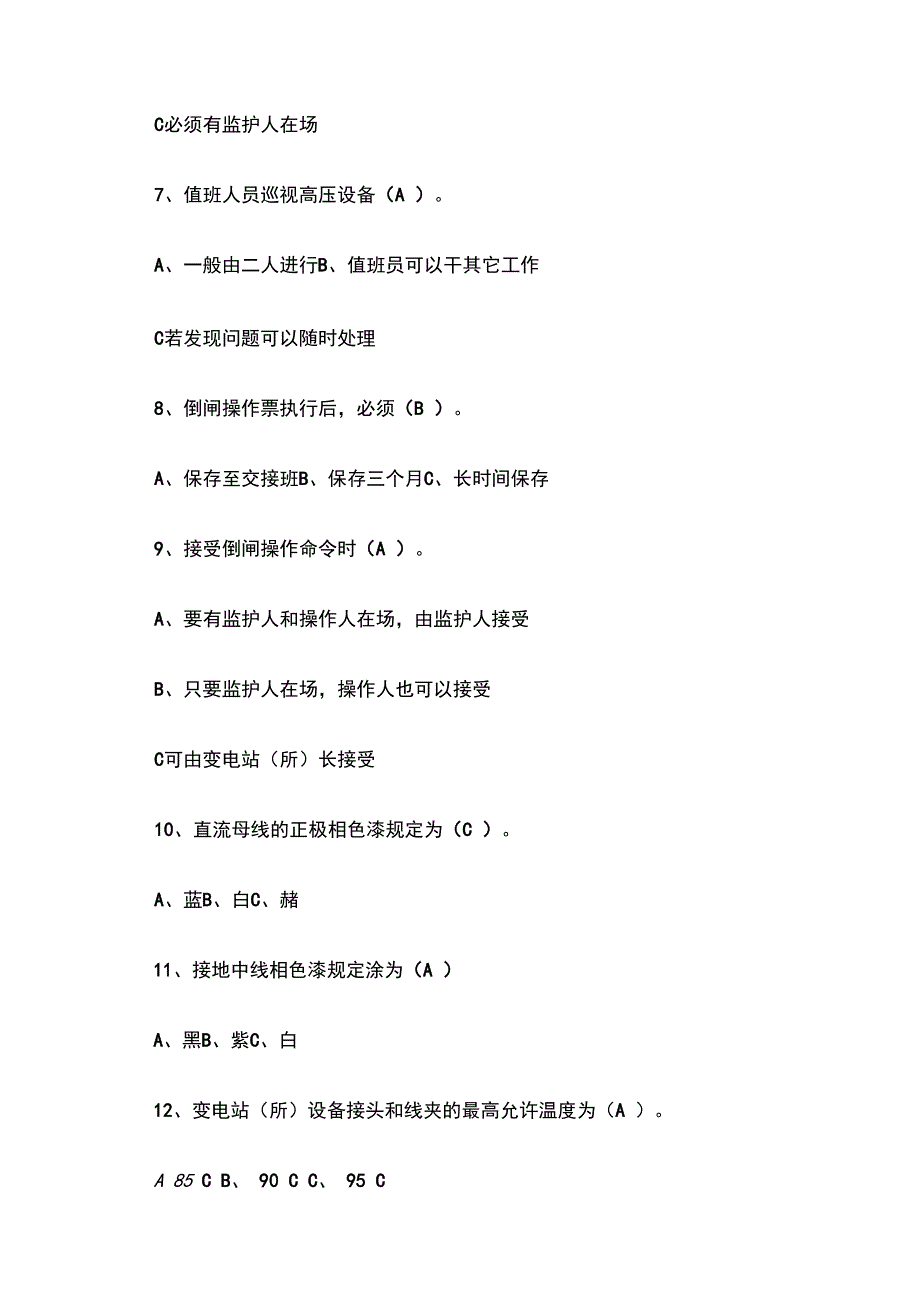 C必须有监护人在场

7、值班人员巡视高压设备（A ）。

A、一般由二人进行B、值班员可以干其它工作

C若发现问题可以随时处理

8、倒闸操作票执行后，必须（B ）。

A、保存至交接班B、保存三个月C、长时间保存

9、接受倒闸操作命令时（A ）。

A、要有监护人和操作人在场，由监护人接受

B、只要监护人在场，操作人也可以接受

C可由变电站（所）长接受

10、直流母线的正极相色漆规定为（C ）。

A、蓝B、白C、赭

11、接地中线相色漆规定涂为（A ）

A、黑B、紫C、白

12、变电站（所）设备接头和线夹的最高允许温度为（A ）。

A 85 C B、 90 C C、 95 C